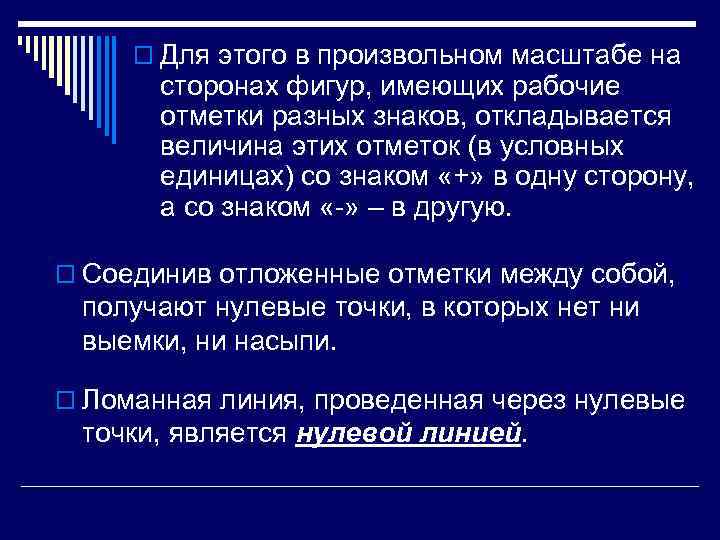 Для этого в произвольном масштабе на сторонах фигур, имеющих рабочие отметки разных знаков, откладывается величина этих отметок (в условных единицах) со знаком «+» в одну сторону, а со знаком «-» – в другую.

Соединив отложенные отметки между собой, получают нулевые точки, в которых нет ни выемки, ни насыпи.

Ломанная линия, проведенная через нулевые точки, является нулевой линией.